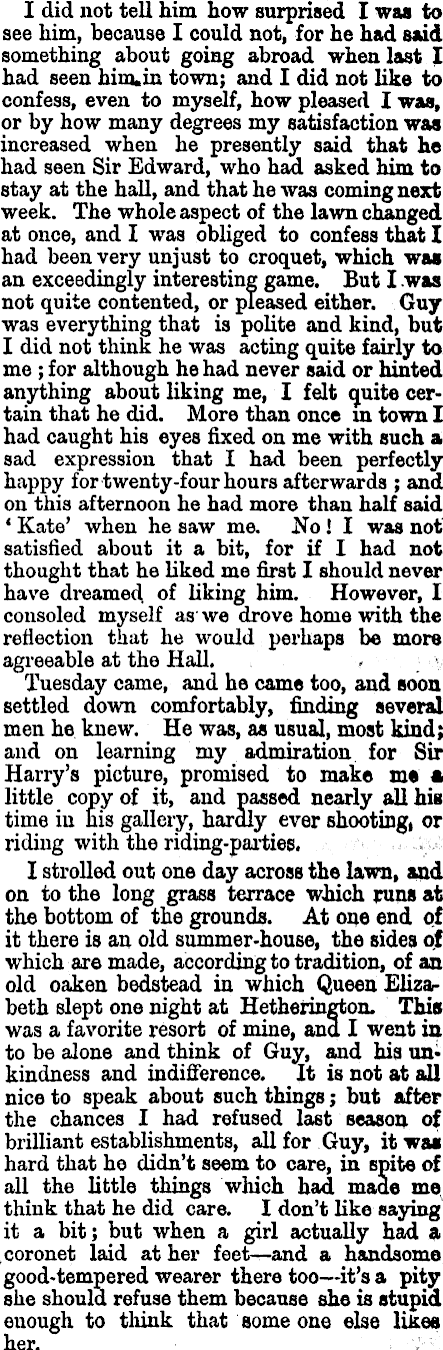 I did not tell him how surprised I was to see him, because I could not, for he had said something about going abroad when last I had seen him in town; and I did not like to confess, even to myself, how pleased I was, or by how many degrees my satisfaction was increased when he presently said that he had seen Sir Edward, who had asked him to stay at the hall, and that he was coming next week. The whole aspect of the lawn changed at once, and I was obliged to confess that I had been very unjust to croquet, which was an exceedingly interesting game. But I was not quite contented, or pleased either. Guy was everything that is polite and kind, but I did not think he was acting quite fairly to me; for although he had never said or hinted anything about liking me, I felt quite certain that he did. More than once in town I had caught his eyes fixed on me with such a sad expression that I had been perfectly happy for twenty-four hours afterwards; and on this afternoon he had more than half said 'Kate' when he saw me. No! I was not satisfied about it a bit, for if I had not thought that he liked me first I should never have dreamed of liking him. However, I consoled myself as we drove home with the reflection that he would perhaps be more agreeable at the Hall.

Tuesday came, and he came too, and soon settled down comfortably, finding several men he knew. He was, as usual, most kind; and on learning my admiration for Sir Harry's picture, promised to make me a little copy of it, and passed nearly all his time in his gallery, hardly ever shooting, or riding with the riding-parties.

I strolled out one day across the lawn, and on to the long grass terrace which runs at the bottom of the grounds. At one end of it there is an old summer-house, the sides of which are made, according to tradition, of an old oaken bedstead in which Queen Elizabeth slept one night at Hetherington. This was a favorite resort of mine, and I went in to be alone and think of Guy, and his unkindness and indifference. It is not at all nice to speak about such things; but after the chances I had refused last season of brilliant establishments, all for Guy, it was hard that he didn't seem to care, in spite of all the little things which had made me think that he did care. I don't like saying it a bit; but when a girl actually had a coronet laid at her feet—and a handsome good-tempered wearer there too—it's a pity she should refuse them because she is stupid enough to think that some one else likes her.